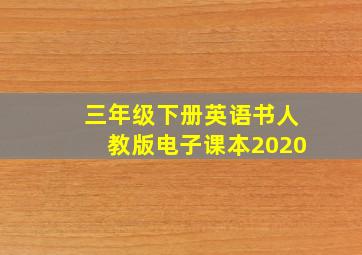 三年级下册英语书人教版电子课本2020